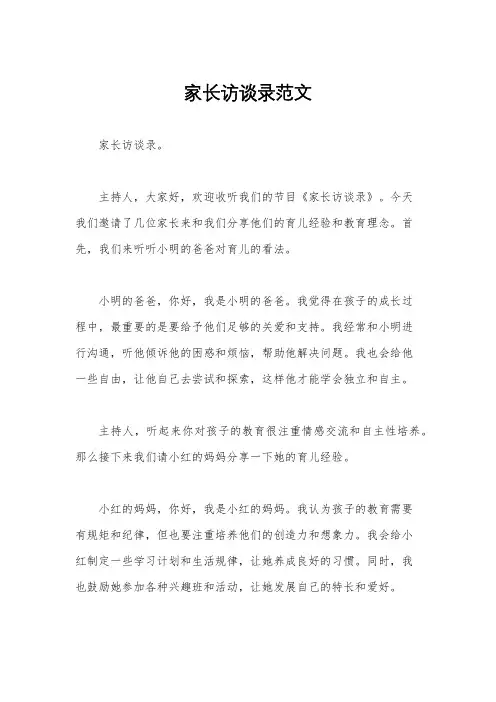 家长访谈录范文

家长访谈录。

主持人，大家好，欢迎收听我们的节目《家长访谈录》。今天我们邀请了几位家长来和我们分享他们的育儿经验和教育理念。首先，我们来听听小明的爸爸对育儿的看法。

小明的爸爸，你好，我是小明的爸爸。我觉得在孩子的成长过程中，最重要的是要给予他们足够的关爱和支持。我经常和小明进行沟通，听他倾诉他的困惑和烦恼，帮助他解决问题。我也会给他一些自由，让他自己去尝试和探索，这样他才能学会独立和自主。

主持人，听起来你对孩子的教育很注重情感交流和自主性培养。那么接下来我们请小红的妈妈分享一下她的育儿经验。

小红的妈妈，你好，我是小红的妈妈。我认为孩子的教育需要有规矩和纪律，但也要注重培养他们的创造力和想象力。我会给小红制定一些学习计划和生活规律，让她养成良好的习惯。同时，我也鼓励她参加各种兴趣班和活动，让她发展自己的特长和爱好。